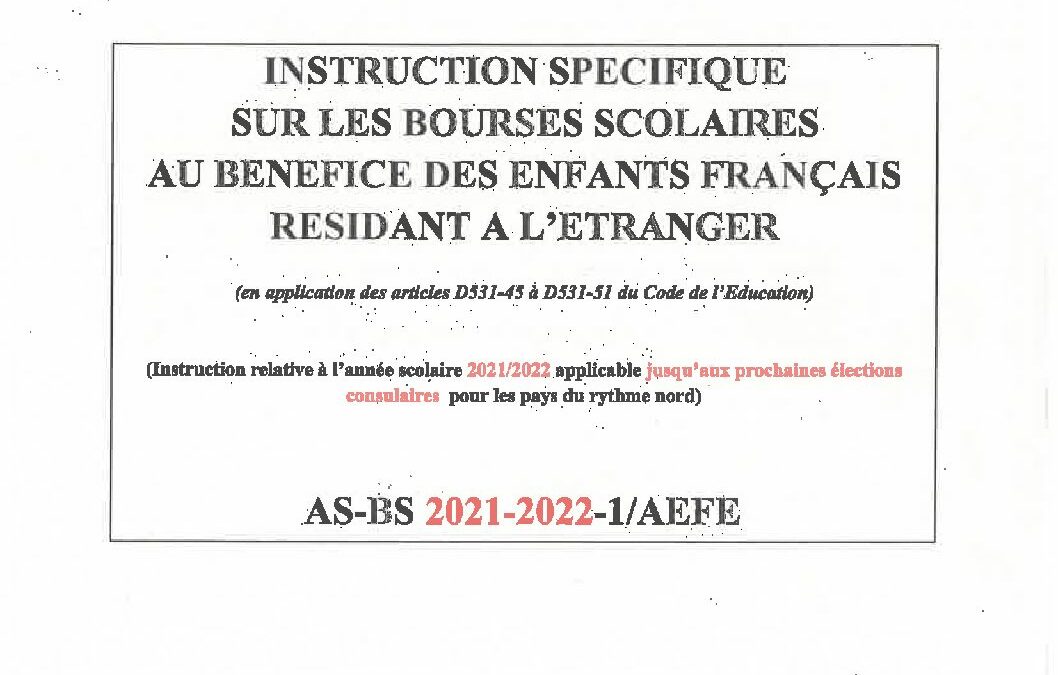 INSTRUCTION SPECIFIQUE
SUR LES BOURSES SCOLAIRES
AU BENEFICE DES ENFANTS FRANÇAIS
RESIDANT A L'ETRANGER

(en application des articles D531-45 à D531-51 du Code de l'Education)

(Instruction relative à l'année scolaire 2021/2022 applicable jusqu'aux prochaines élections consulaires pour les pays du rythme nord)

AS-BS 2021-2022-1/AEFE